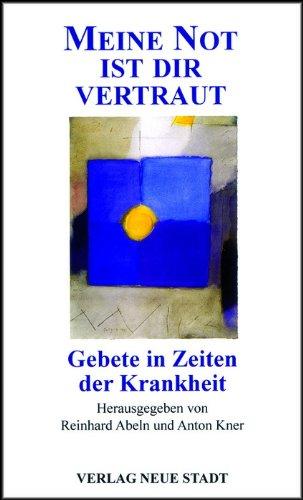 MEINE NOT IST DIR VERTRAUT

Gebete in Zeiten der Krankheit

Herausgegeben von Reinhard Abeln und Anton Kner

VERLAG NEUE STADT